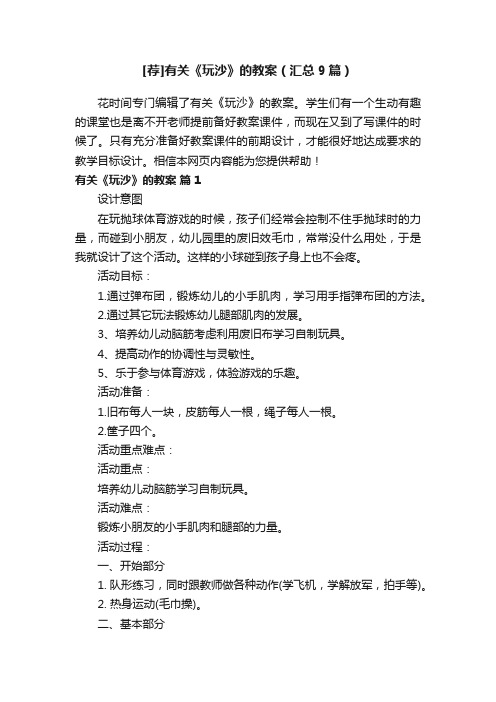 [荐]有关《玩沙》的教案（汇总9篇）

花时间专门编辑了有关《玩沙》的教案。学生们有一个生动有趣的课堂也是离不开老师提前备好教案课件，而现在又到了写课件的时候了。只有充分准备好教案课件的前期设计，才能很好地达成要求的教学目标设计。相信本网页内容能为您提供帮助！

有关《玩沙》的教案 篇1

设计意图

在玩抛球体育游戏的时候，孩子们经常会控制不住手抛球时的力量，而碰到小朋友，幼儿园里的废旧效毛巾，常常没什么用处，于是我就设计了这个活动。这样的小球碰到孩子身上也不会疼。

活动目标：

1.通过弹布团，锻炼幼儿的小手肌肉，学习用手指弹布团的方法。

2.通过其它玩法锻炼幼儿腿部肌肉的发展。

3、培养幼儿动脑筋考虑利用废旧布学习自制玩具。

4、提高动作的协调性与灵敏性。

5、乐于参与体育游戏，体验游戏的乐趣。

活动准备：

1.旧布每人一块，皮筋每人一根，绳子每人一根。

2.筐子四个。

活动重点难点：

活动重点：

培养幼儿动脑筋学习自制玩具。

活动难点：

锻炼小朋友的小手肌肉和腿部的力量。

活动过程：

一、开始部分

1. 队形练习，同时跟教师做各种动作(学飞机，学解放军，拍手等)。

2. 热身运动(毛巾操)。

二、基本部分